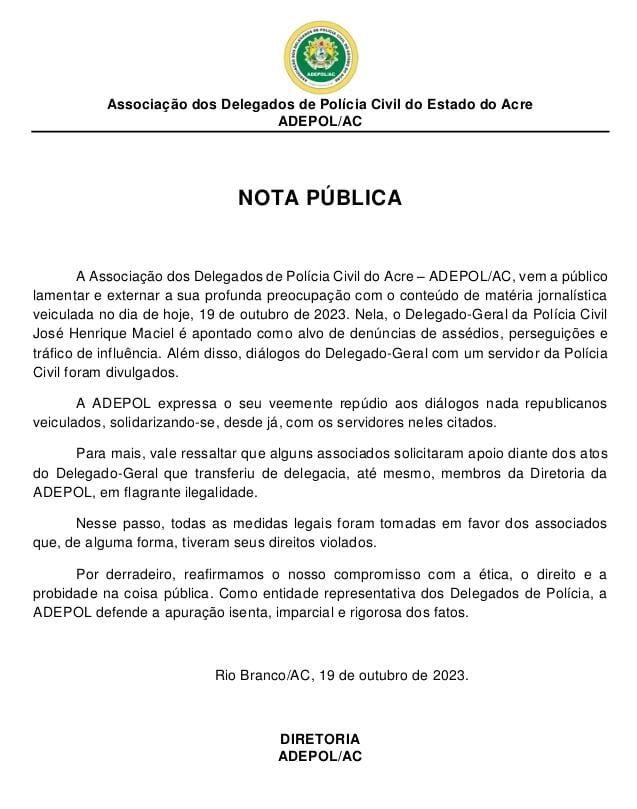 ADEPOL/AC

Associação dos Delegados de Polícia Civil do Estado do Acre
ADEPOL/AC

NOTA PÚBLICA

A Associação dos Delegados de Polícia Civil do Acre – ADEPOL/AC, vem a público lamentar e externar a sua profunda preocupação com o conteúdo de matéria jornalística veiculada no dia de hoje, 19 de outubro de 2023. Nela, o Delegado-Geral da Polícia Civil José Henrique Maciel é apontado como alvo de denúncias de assédios, perseguições e tráfico de influência. Além disso, diálogos do Delegado-Geral com um servidor da Polícia Civil foram divulgados.

A ADEPOL expressa o seu veemente repúdio aos diálogos nada republicanos veiculados, solidarizando-se, desde já, com os servidores neles citados.

Para mais, vale ressaltar que alguns associados solicitaram apoio diante dos atos do Delegado-Geral que transferiu de delegacia, até mesmo, membros da Diretoria da ADEPOL, em flagrante ilegalidade.

Nesse passo, todas as medidas legais foram tomadas em favor dos associados que, de alguma forma, tiveram seus direitos violados.

Por derradeiro, reafirmamos o nosso compromisso com a ética, o direito e a probidade na coisa pública. Como entidade representativa dos Delegados de Polícia, a ADEPOL defende a apuração isenta, imparcial e rigorosa dos fatos.

Rio Branco/AC, 19 de outubro de 2023.

DIRETORIA
ADEPOL/AC